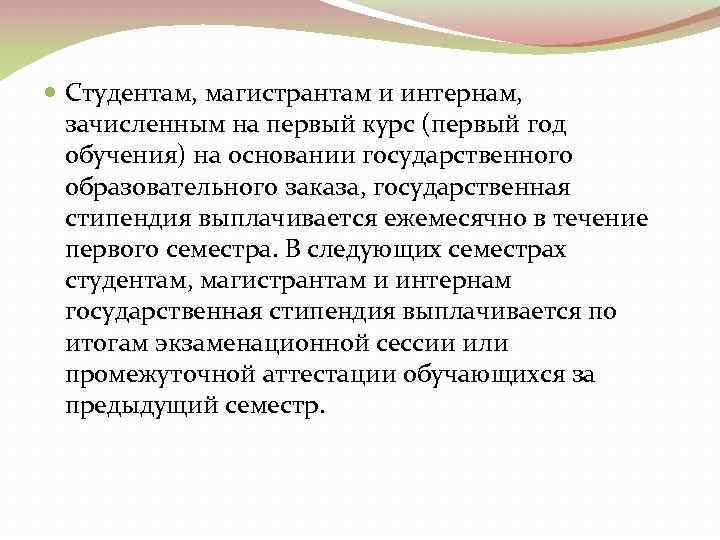 Студентам, магистрантам и интернам, зачисленным на первый курс (первый год обучения) на основании государственного образовательного заказа, государственная стипендия выплачивается ежемесячно в течение первого семестра. В следующих семестрах студентам, магистрантам и интернам государственная стипендия выплачивается по итогам экзаменационной сессии или промежуточной аттестации обучающихся за предыдущий семестр.